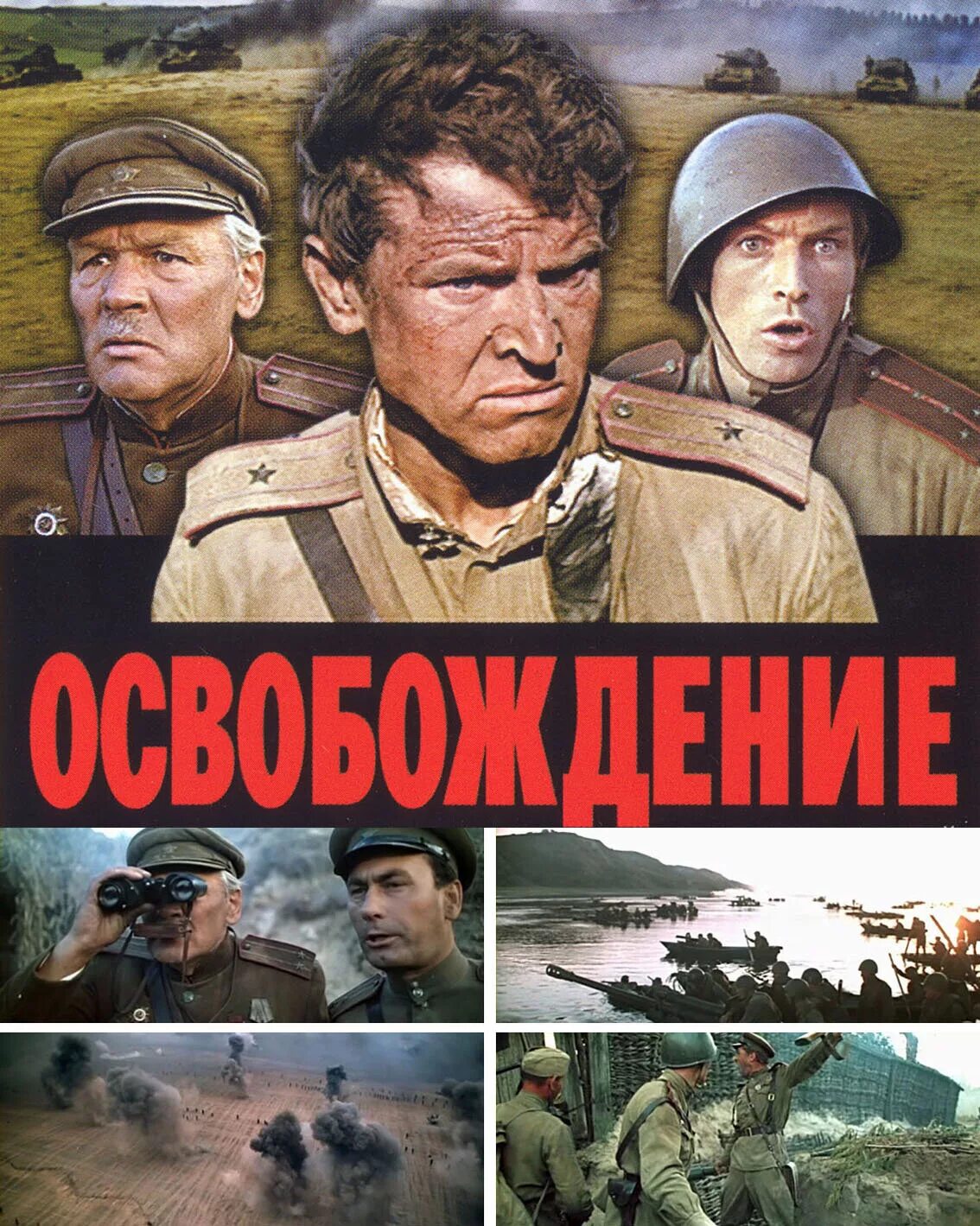 ОСВОБОЖДЕНИЕ